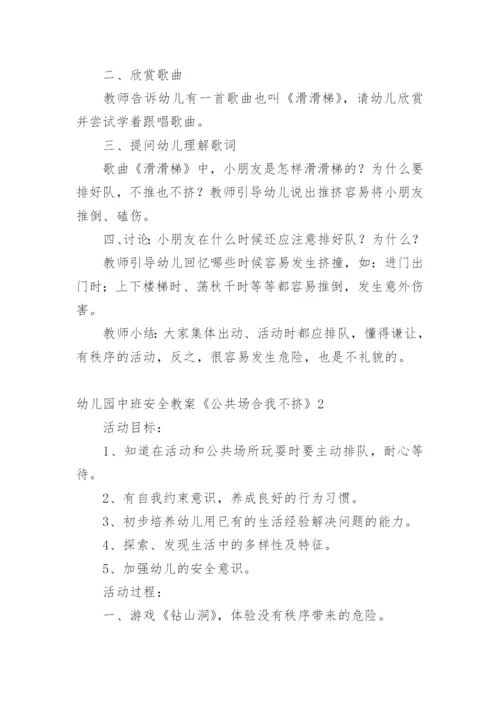 二、欣赏歌曲

教师告诉幼儿有一首歌曲也叫《滑滑梯》，请幼儿欣赏并尝试学着跟唱歌曲。

三、提问幼儿理解歌词

歌曲《滑滑梯》中，小朋友是怎样滑滑梯的？为什么要排好队，不推也不挤？教师引导幼儿说出推挤容易将小朋友推倒、磕伤。

四、讨论：小朋友在什么时候还应注意排好队？为什么？

教师引导幼儿回忆哪些时候容易发生挤撞，如：进门出门时；上下楼梯时、荡秋千时等等都容易推倒，发生意外伤害。

教师小结：大家集体出动、活动时都应排队，懂得谦让，有秩序的活动，反之，很容易发生危险，也是不礼貌的。

幼儿园中班安全教案《公共场合我不挤》2

活动目标：

1、知道在活动和公共场所玩耍时要主动排队，耐心等待。

2、有自我约束意识，养成良好的行为习惯。

3、初步培养幼儿用已有的生活经验解决问题的能力。

4、探索、发现生活中的多样性及特征。

5、加强幼儿的安全意识。

活动过程：

一、游戏《钻山洞》，体验没有秩序带来的危险。